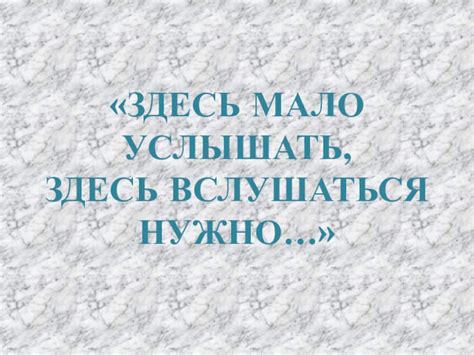 «ЗДЕСЬ МАЛО УСЛЫШАТЬ,
ЗДЕСЬ ВСЛУШАТЬСЯ НУЖНО…»